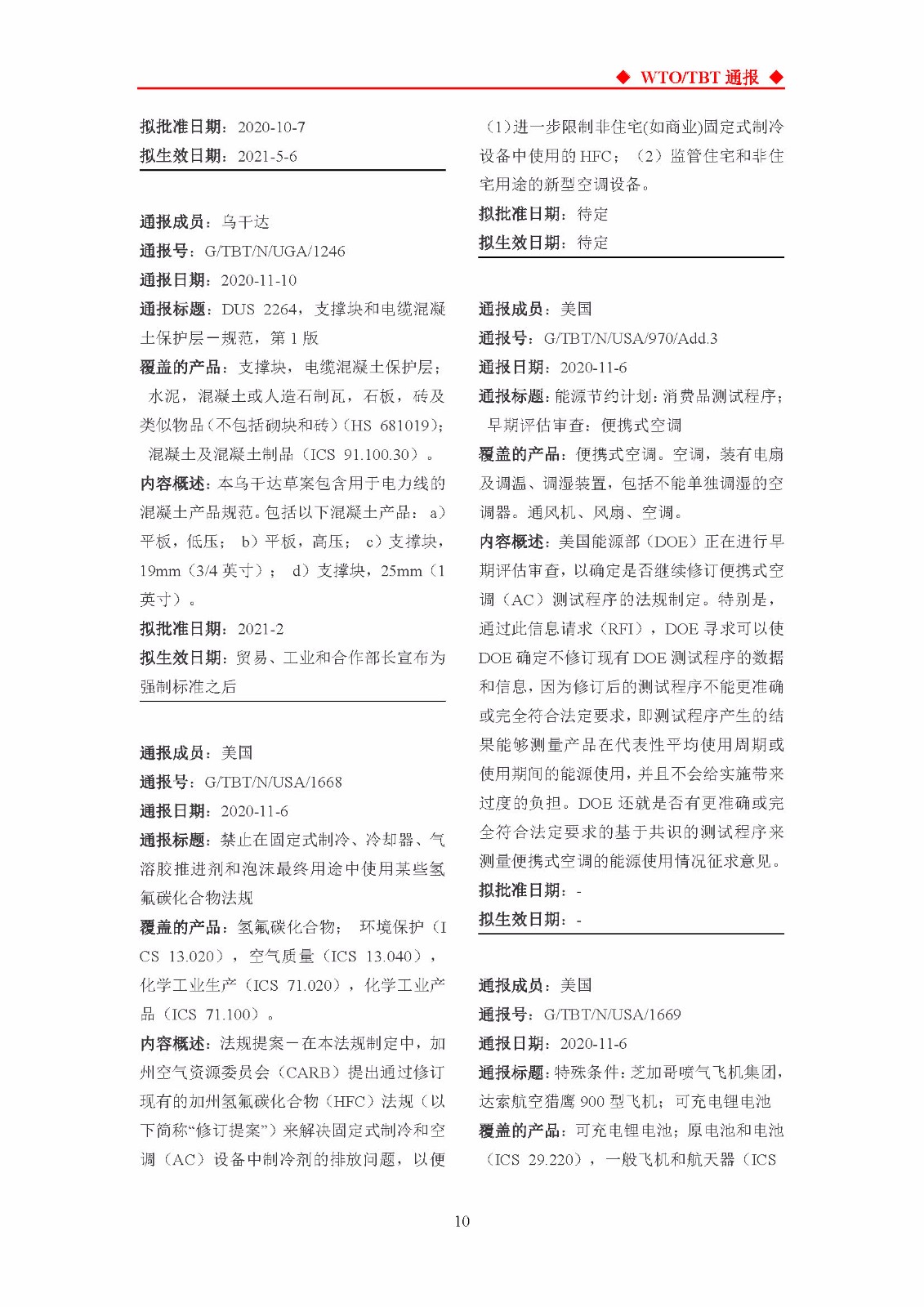 ◆ WTO/TBT 通报 ◆

拟批准日期：2020-10-7

拟生效日期：2021-5-6

通报成员：乌干达

通报号：G/TBT/N/UGA/1246

通报日期：2020-11-10

通报标题：DUS 2264，支撑块和电缆混凝土保护层－规范，第 1 版

覆盖的产品：支撑块，电缆混凝土保护层；水泥，混凝土或人造石制瓦，石板，砖及类似物品（不包括砌块和砖）（HS 681019）；混凝土及混凝土制品（ICS 91.100.30）。

内容概述：本乌干达草案包含用于电力线的混凝土产品规范。包括以下混凝土产品：a）平板，低压；b）平板，高压；c）支撑块，19mm（3/4 英寸）；d）支撑块，25mm（1 英寸）。

拟批准日期：2021-2

拟生效日期：贸易、工业和合作部长宣布为强制标准之后

通报成员：美国

通报号：G/TBT/N/USA/1668

通报日期：2020-11-6

通报标题：禁止在固定式制冷、冷却器、气溶胶推进剂和泡沫最终用途中使用某些氢氟碳化合物法规

覆盖的产品：氢氟碳化合物；环境保护（ICS 13.020），空气质量（ICS 13.040），化学工业生产（ICS 71.020），化学工业产品（ICS 71.100）。

内容概述：法规提案－在本法规制定中，加州空气资源委员会（CARB）提出通过修订现有的加州氢氟碳化合物（HFC）法规（以下简称“修订提案”）来解决固定式制冷和空调（AC）设备中制冷剂的排放问题，以便（1）进一步限制非住宅(如商业)固定式制冷设备中使用的 HFC；（2）监管住宅和非住宅用途的新型空调设备。

拟批准日期：待定

拟生效日期：待定

通报成员：美国

通报号：G/TBT/N/USA/970/Add.3

通报日期：2020-11-6

通报标题：能源节约计划：消费品测试程序；早期评估审查：便携式空调

覆盖的产品：便携式空调。空调，装有电扇及调温、调湿装置，包括不能单独调湿的空调器。通风机、风扇、空调。

内容概述：美国能源部（DOE）正在进行早期评估审查，以确定是否继续修订便携式空调（AC）测试程序的法规制定。特别是，通过此信息请求（RFI），DOE 寻求可以使 DOE 确定不修订现有 DOE 测试程序的数据和信息，因为修订后的测试程序不能更准确或完全符合法定要求，即测试程序产生的结果能够测量产品在代表性平均使用周期或使用期间的能源使用，并且不会给实施带来过度的负担。DOE 还就是否有更准确或完全符合法定要求的基于共识的测试程序来测量便携式空调的能源使用情况征求意见。

拟批准日期：-

拟生效日期：-

通报成员：美国

通报号：G/TBT/N/USA/1669

通报日期：2020-11-6

通报标题：特殊条件：芝加哥喷气飞机集团，达索航空猎鹰 900 型飞机；可充电锂电池

覆盖的产品：可充电锂电池；原电池和电池（ICS 29.220），一般飞机和航天器（ICS

10